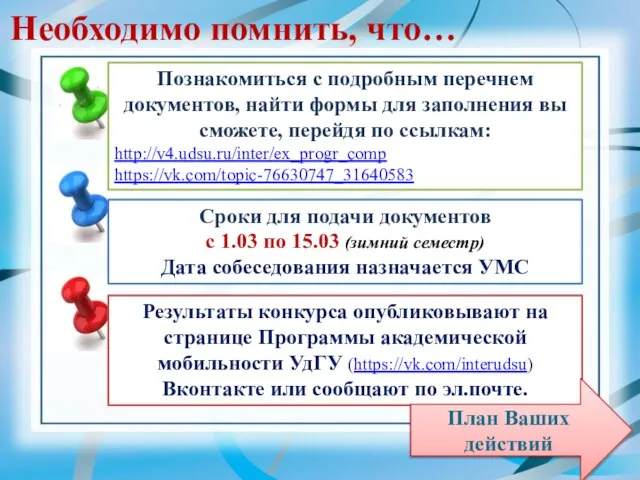 Необходимо помнить, что…

Познакомиться с подробным перечнем документов, найти формы для заполнения вы сможете, перейдя по ссылкам:
http://v4.udsu.ru/inter/ex_progr_comp
https://vk.com/topic-76630747_31640583

Сроки для подачи документов
с 1.03 по 15.03 (зимний семестр)
Дата собеседования назначается УМС

Результаты конкурса опубликовывают на странице Программы академической мобильности УдГУ (https://vk.com/interudsu) Вконтакте или сообщают по эл.почте.

План Ваших действий